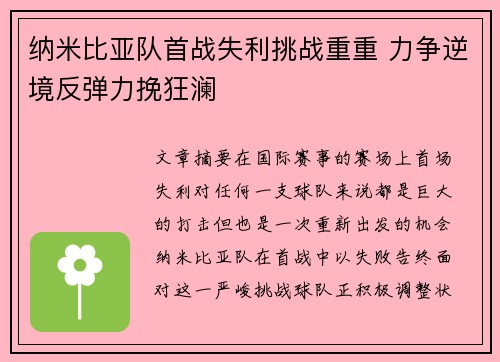 纳米比亚队首战失利挑战重重 力争逆境反弹力挽狂澜

文章摘要在国际赛事的赛场上首场失利对任何一支球队来说都是巨大的打击但也是一次重新出发的机会纳米比亚队在首战中以失败告终面对这一严峻挑战球队正积极调整状